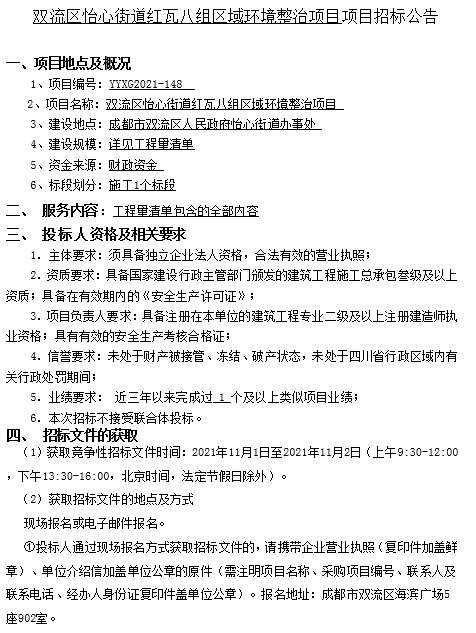 双流区怡心街道红瓦八组区域环境整治项目项目招标公告

一、项目地点及概况

1、项目编号：YYXG2021-148

2、项目名称：双流区怡心街道红瓦八组区域环境整治项目

3、建设地点：成都市双流区人民政府怡心街道办事处

4、建设规模：详见工程量清单

5、资金来源：财政资金

6、标段划分：施工1个标段

二、 服务内容：工程量清单包含的全部内容

三、 投标人资格及相关要求

1. 主体要求：须具备独立企业法人资格，合法有效的营业执照；

2. 资质要求：具备国家建设行政主管部门颁发的建筑工程施工总承包叁级及以上资质；具备在有效期内的《安全生产许可证》；

3. 项目负责人要求：具备注册在本单位的建筑工程专业二级及以上注册建造师执业资格；具有有效的安全生产考核合格证；

4. 信誉要求：未处于财产被接管、冻结、破产状态，未处于四川省行政区域内有关行政处罚期间；

5. 业绩要求： 近三年以来完成过 1 个及以上类似项目业绩；

6. 本次招标不接受联合体投标。

四、 招标文件的获取

（1）获取竞争性招标文件时间：2021年11月1日至2021年11月2日（上午9:30-12:00，下午13:30-16:00，北京时间，法定节假日除外）。

（2）获取招标文件的地点及方式

现场报名或电子邮件报名。

①投标人通过现场报名方式获取招标文件的，请携带企业营业执照（复印件加盖鲜章）、单位介绍信加盖单位公章的原件（需注明项目名称、采购项目编号、联系人及联系电话、经办人身份证复印件盖单位公章）。报名地址：成都市双流区海滨广场5座902室。